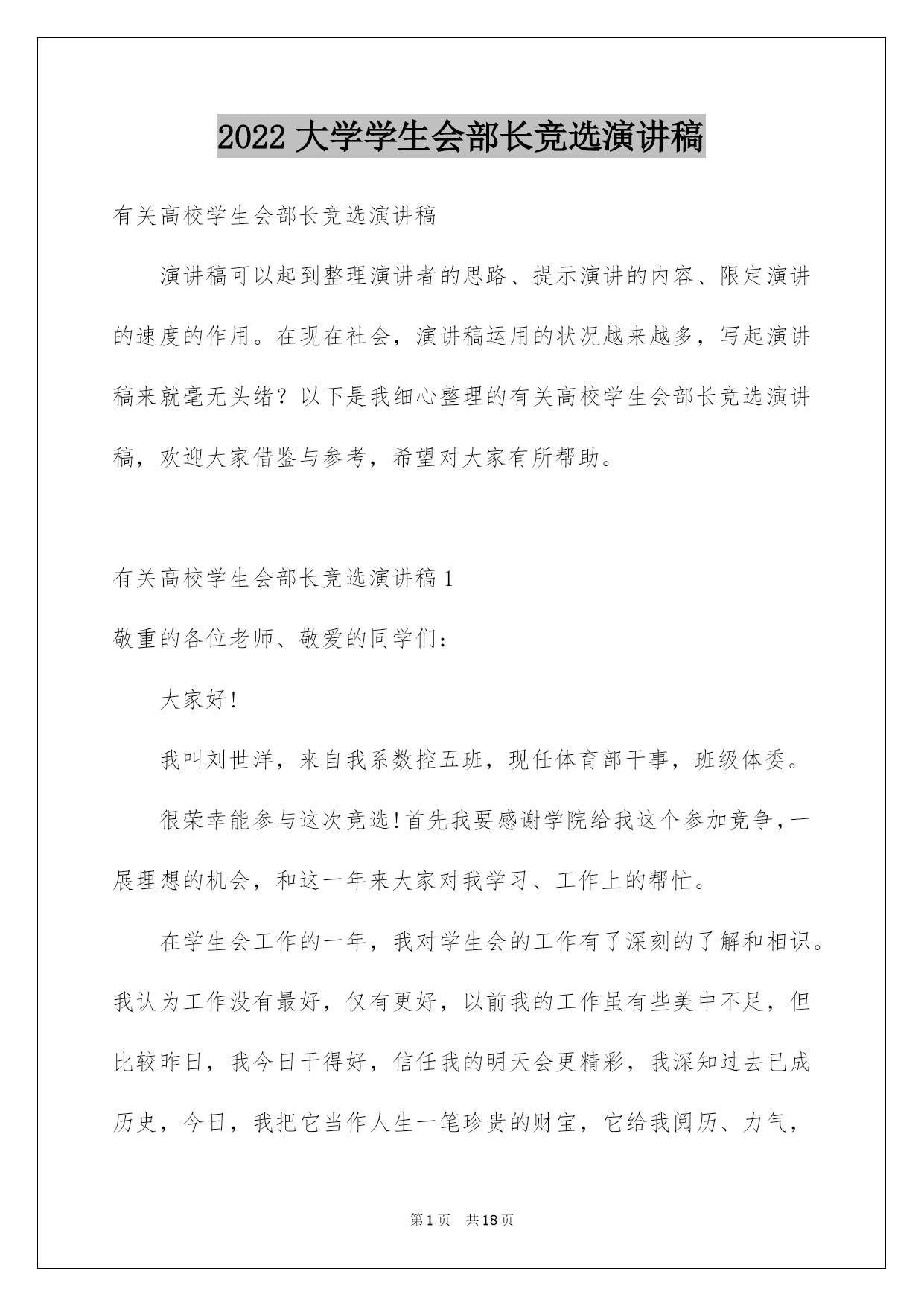 2022 大学学生会部长竞选演讲稿

有关高校学生会部长竞选演讲稿

演讲稿可以起到整理演讲者的思路、提示演讲的内容、限定演讲的速度的作用。在现在社会，演讲稿运用的状况越来越多，写起演讲稿来就毫无头绪？以下是我细心整理的有关高校学生会部长竞选演讲稿，欢迎大家借鉴与参考，希望对大家有所帮助。

有关高校学生会部长竞选演讲稿 1

敬重的各位老师、敬爱的同学们：

大家好!

我叫刘世洋，来自我系数控五班，现任体育部干事，班级体委。

很荣幸能参与这次竞选!首先我要感谢学院给我这个参加竞争,一展理想的机会，和这一年来大家对我学习、工作上的帮忙。

在学生会工作的一年，我对学生会的工作有了深刻的了解和相识。我认为工作没有最好，仅有更好，以前我的工作虽有些美中不足，但比较昨日，我今日干得好，信任我的明天会更精彩，我深知过去已成历史，今日，我把它当作人生一笔珍贵的财宝，它给我阅历、力气，

第 1 页 共 18 页